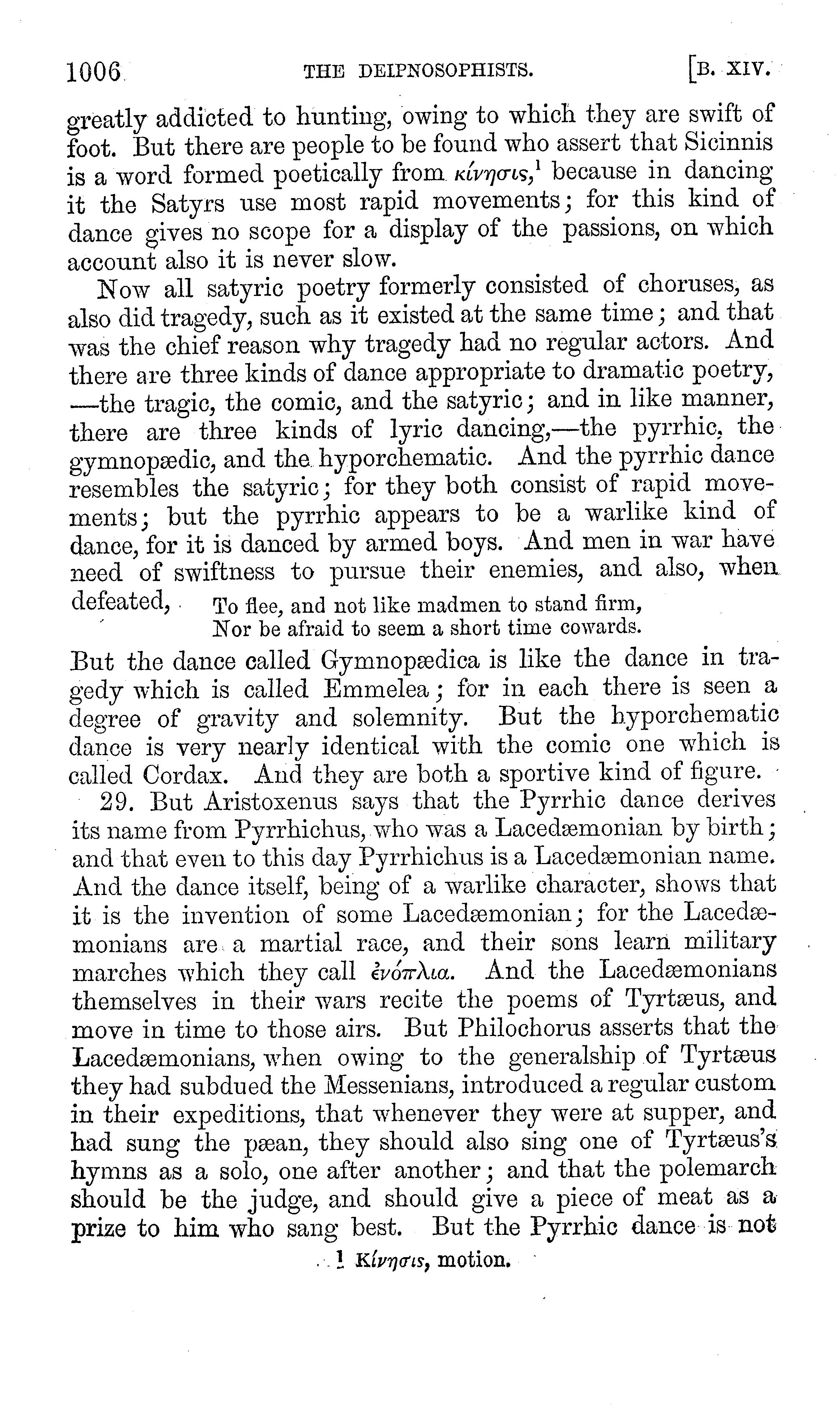 1006 THE DEIPNOSOPHISTS. [B. XIV.

greatly addicted to hunting, owing to which they are swift of foot. But there are people to be found who assert that Sicinnis is a word formed poetically from κίνησις,$^1$ because in dancing it the Satyrs use most rapid movements; for this kind of dance gives no scope for a display of the passions, on which account also it is never slow.

Now all satyric poetry formerly consisted of choruses, as also did tragedy, such as it existed at the same time; and that was the chief reason why tragedy had no regular actors. And there are three kinds of dance appropriate to dramatic poetry, —the tragic, the comic, and the satyric; and in like manner, there are three kinds of lyric dancing,—the pyrrhic, the gymnopædic, and the hyporchematic. And the pyrrhic dance resembles the satyric; for they both consist of rapid movements; but the pyrrhic appears to be a warlike kind of dance, for it is danced by armed boys. And men in war have need of swiftness to pursue their enemies, and also, when defeated,

To flee, and not like madmen to stand firm,
Nor be afraid to seem a short time cowards.

But the dance called Gymnopædica is like the dance in tragedy which is called Emmelea; for in each there is seen a degree of gravity and solemnity. But the hyporchematic dance is very nearly identical with the comic one which is called Cordax. And they are both a sportive kind of figure.

29. But Aristoxenus says that the Pyrrhic dance derives its name from Pyrrhichus, who was a Lacedæmonian by birth; and that even to this day Pyrrhichus is a Lacedæmonian name. And the dance itself, being of a warlike character, shows that it is the invention of some Lacedæmonian; for the Lacedæmonians are a martial race, and their sons learn military marches which they call ἐνόπλια. And the Lacedæmonians themselves in their wars recite the poems of Tyrtæus, and move in time to those airs. But Philochorus asserts that the Lacedæmonians, when owing to the generalship of Tyrtæus they had subdued the Messenians, introduced a regular custom in their expeditions, that whenever they were at supper, and had sung the pæan, they should also sing one of Tyrtæus's hymns as a solo, one after another; and that the polemarch should be the judge, and should give a piece of meat as a prize to him who sang best. But the Pyrrhic dance is not

$^1$ Κίνησις, motion.